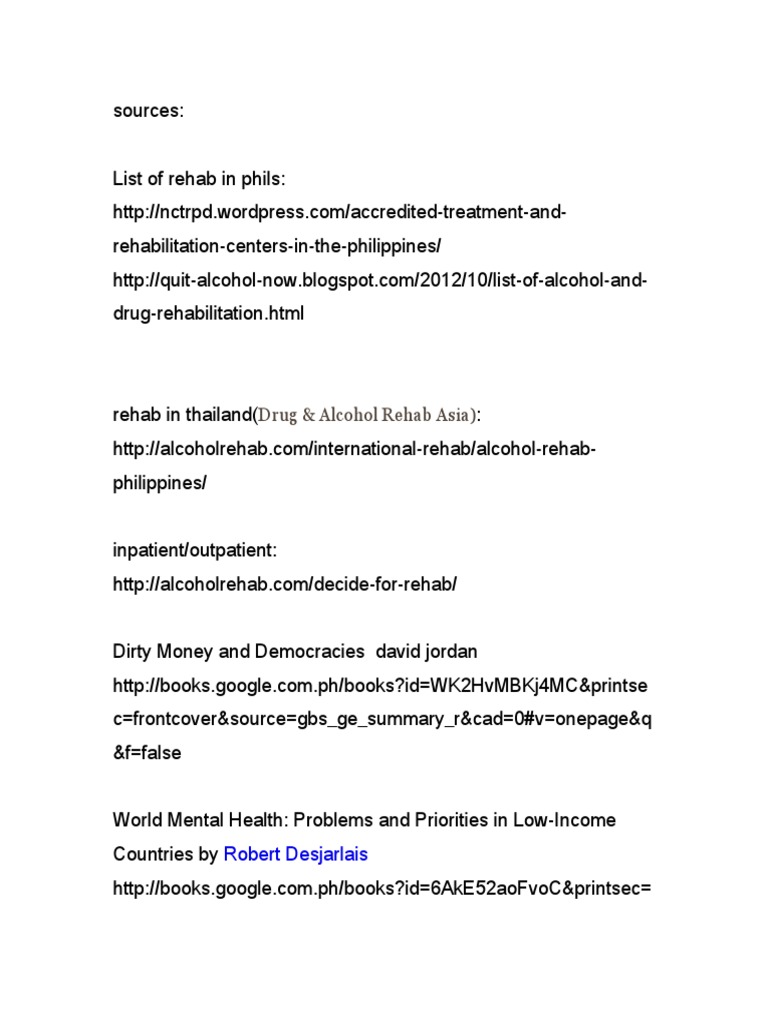 sources:

List of rehab in phils:
http://nctrpd.wordpress.com/accredited-treatment-and-rehabilitation-centers-in-the-philippines/
http://quit-alcohol-now.blogspot.com/2012/10/list-of-alcohol-and-drug-rehabilitation.html

rehab in thailand(Drug & Alcohol Rehab Asia):
http://alcoholrehab.com/international-rehab/alcohol-rehab-philippines/

inpatient/outpatient:
http://alcoholrehab.com/decide-for-rehab/

Dirty Money and Democracies  david jordan
http://books.google.com.ph/books?id=WK2HvMBKj4MC&printsec=frontcover&source=gbs_ge_summary_r&cad=0#v=onepage&q&f=false

World Mental Health: Problems and Priorities in Low-Income Countries by Robert Desjarlais
http://books.google.com.ph/books?id=6AkE52aoFvoC&printsec=